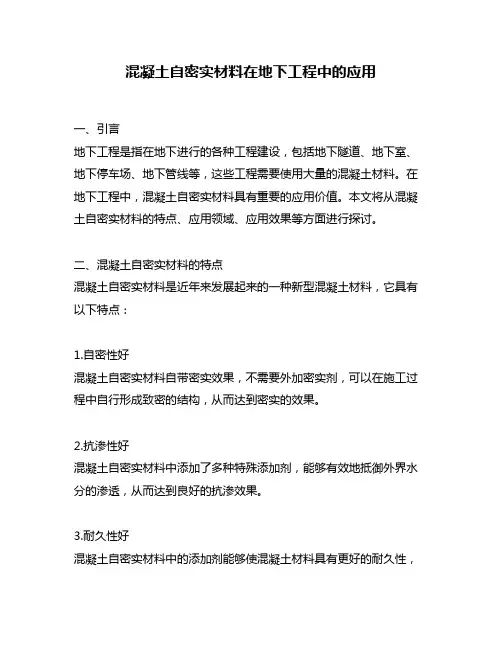 混凝土自密实材料在地下工程中的应用

一、引言
地下工程是指在地下进行的各种工程建设，包括地下隧道、地下室、地下停车场、地下管线等，这些工程需要使用大量的混凝土材料。在地下工程中，混凝土自密实材料具有重要的应用价值。本文将从混凝土自密实材料的特点、应用领域、应用效果等方面进行探讨。

二、混凝土自密实材料的特点
混凝土自密实材料是近年来发展起来的一种新型混凝土材料，它具有以下特点：

1.自密性好
混凝土自密实材料自带密实效果，不需要外加密实剂，可以在施工过程中自行形成致密的结构，从而达到密实的效果。

2.抗渗性好
混凝土自密实材料中添加了多种特殊添加剂，能够有效地抵御外界水分的渗透，从而达到良好的抗渗效果。

3.耐久性好
混凝土自密实材料中的添加剂能够使混凝土材料具有更好的耐久性，